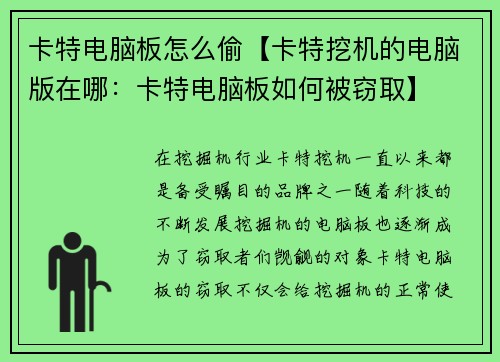 卡特电脑板怎么偷【卡特挖机的电脑版在哪：卡特电脑板如何被窃取】

在挖掘机行业卡特挖机一直以来都是备受瞩目的品牌之一随着科技的不断发展挖掘机的电脑板也逐渐成为了窃取者们觊觎的对象卡特电脑板的窃取不仅会给挖掘机的正常使